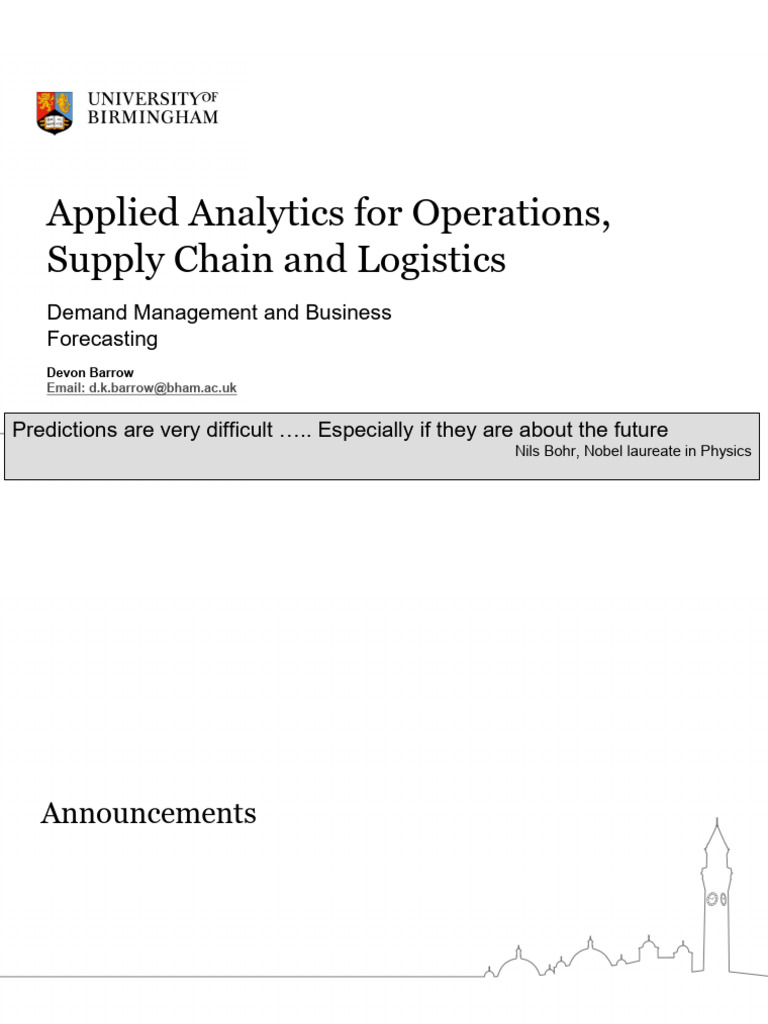 UNIVERSITY OF BIRMINGHAM

Applied Analytics for Operations, Supply Chain and Logistics

Demand Management and Business Forecasting

Devon Barrow
Email: d.k.barrow@bham.ac.uk

Predictions are very difficult ….. Especially if they are about the future
Nils Bohr, Nobel laureate in Physics

Announcements